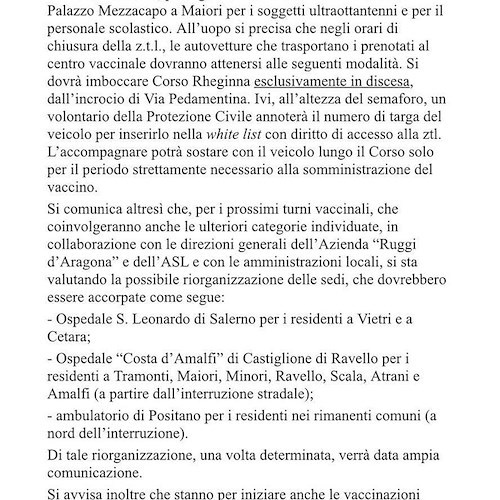 Palazzo Mezzacapo a Maiori per i soggetti ultraottantenni e per il personale scolastico. All'uopo si precisa che negli orari di chiusura della z.t.l., le autovetture che trasportano i prenotati al centro vaccinale dovranno attenersi alle seguenti modalità. Si dovrà imboccare Corso Rheginna esclusivamente in discesa, dall'incrocio di Via Pedamentina. Ivi, all'altezza del semaforo, un volontario della Protezione Civile annoterà il numero di targa del veicolo per inserirlo nella white list con diritto di accesso alla ztl. L'accompagnare potrà sostare con il veicolo lungo il Corso solo per il periodo strettamente necessario alla somministrazione del vaccino.

Si comunica altresì che, per i prossimi turni vaccinali, che coinvolgeranno anche le ulteriori categorie individuate, in collaborazione con le direzioni generali dell'Azienda "Ruggi d'Aragona" e dell'ASL e con le amministrazioni locali, si sta valutando la possibile riorganizzazione delle sedi, che dovrebbero essere accorpate come segue:

- Ospedale S. Leonardo di Salerno per i residenti a Vietri e a Cetara;

- Ospedale "Costa d'Amalfi" di Castiglione di Ravello per i residenti a Tramonti, Maiori, Minori, Ravello, Scala, Atrani e Amalfi (a partire dall'interruzione stradale);

- ambulatorio di Positano per i residenti nei rimanenti comuni (a nord dell'interruzione).

Di tale riorganizzazione, una volta determinata, verrà data ampia comunicazione.

Si avvisa inoltre che stanno per iniziare anche le vaccinazioni